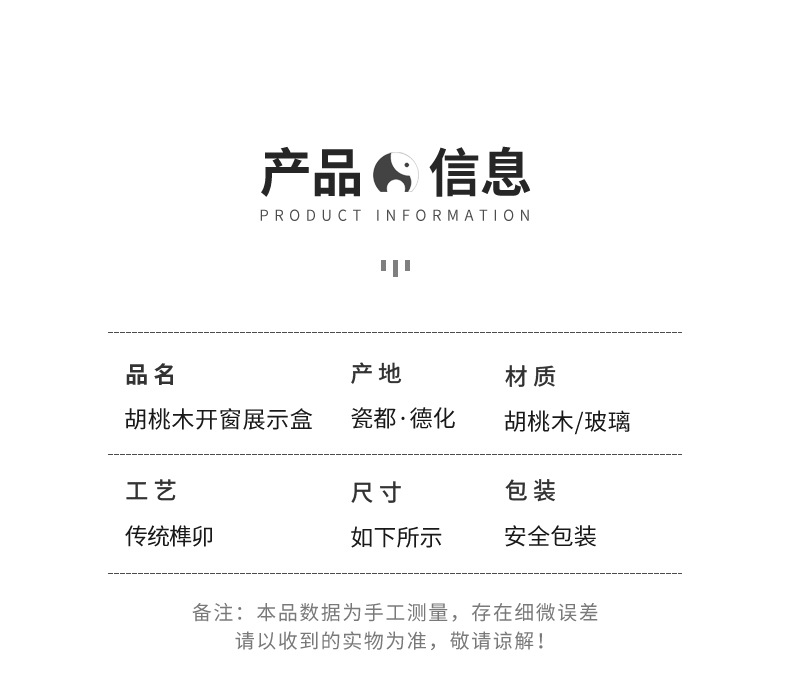 产品 信息
PRODUCT INFORMATION

| 品名 | 产地 | 材质 |
|---|---|---|
| 胡桃木开窗展示盒 | 瓷都·德化 | 胡桃木/玻璃 |
| 工艺 | 尺寸 | 包装 |
| 传统榫卯 | 如下所示 | 安全包装 |

备注：本品数据为手工测量，存在细微误差
请以收到的实物为准，敬请谅解！